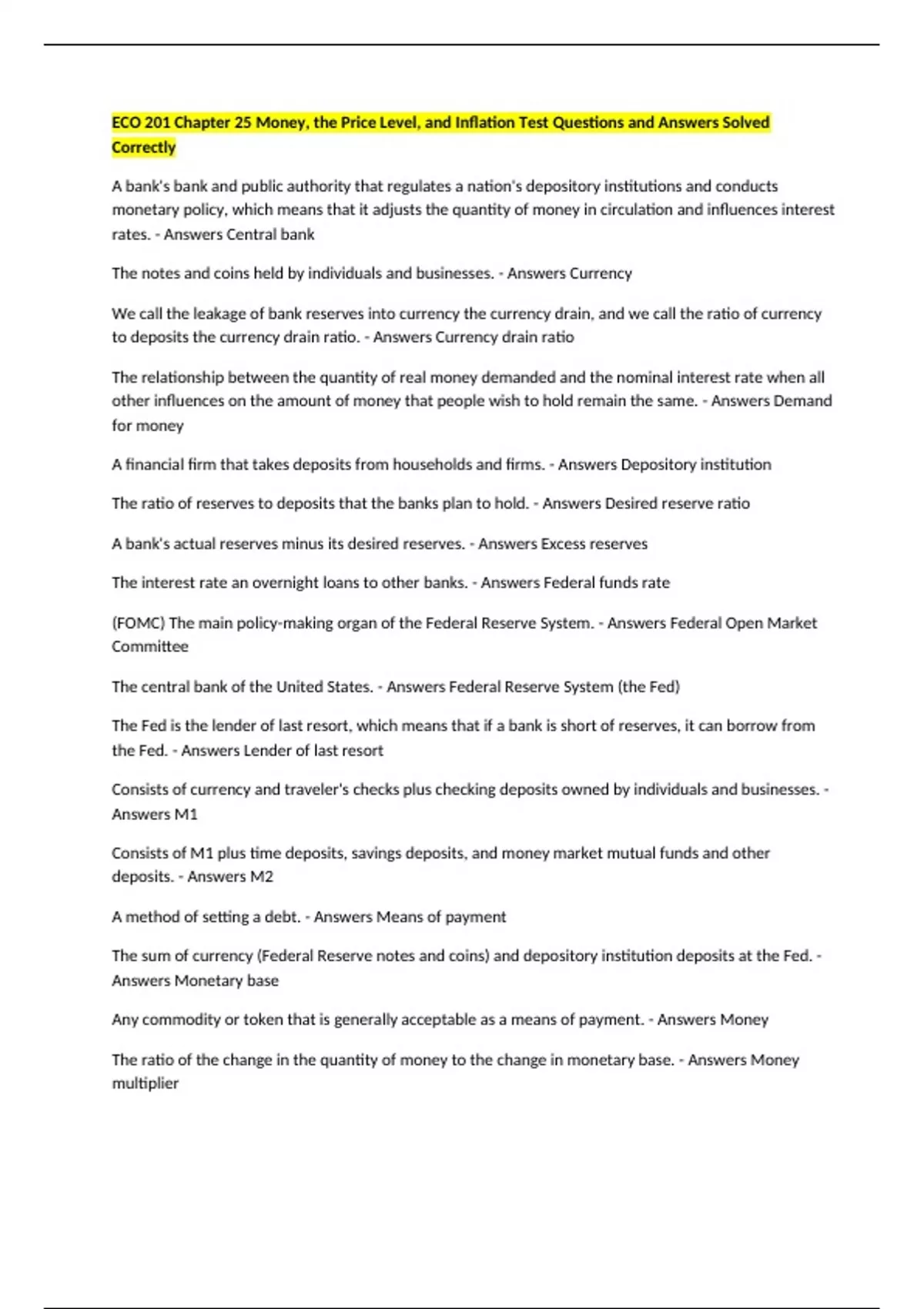 ECO 201 Chapter 25 Money, the Price Level, and Inflation Test Questions and Answers Solved Correctly

A bank's bank and public authority that regulates a nation's depository institutions and conducts monetary policy, which means that it adjusts the quantity of money in circulation and influences interest rates. - Answers Central bank

The notes and coins held by individuals and businesses. - Answers Currency

We call the leakage of bank reserves into currency the currency drain, and we call the ratio of currency to deposits the currency drain ratio. - Answers Currency drain ratio

The relationship between the quantity of real money demanded and the nominal interest rate when all other influences on the amount of money that people wish to hold remain the same. - Answers Demand for money

A financial firm that takes deposits from households and firms. - Answers Depository institution

The ratio of reserves to deposits that the banks plan to hold. - Answers Desired reserve ratio

A bank's actual reserves minus its desired reserves. - Answers Excess reserves

The interest rate an overnight loans to other banks. - Answers Federal funds rate

(FOMC) The main policy-making organ of the Federal Reserve System. - Answers Federal Open Market Committee

The central bank of the United States. - Answers Federal Reserve System (the Fed)

The Fed is the lender of last resort, which means that if a bank is short of reserves, it can borrow from the Fed. - Answers Lender of last resort

Consists of currency and traveler's checks plus checking deposits owned by individuals and businesses. - Answers M1

Consists of M1 plus time deposits, savings deposits, and money market mutual funds and other deposits. - Answers M2

A method of setting a debt. - Answers Means of payment

The sum of currency (Federal Reserve notes and coins) and depository institution deposits at the Fed. - Answers Monetary base

Any commodity or token that is generally acceptable as a means of payment. - Answers Money

The ratio of the change in the quantity of money to the change in monetary base. - Answers Money multiplier